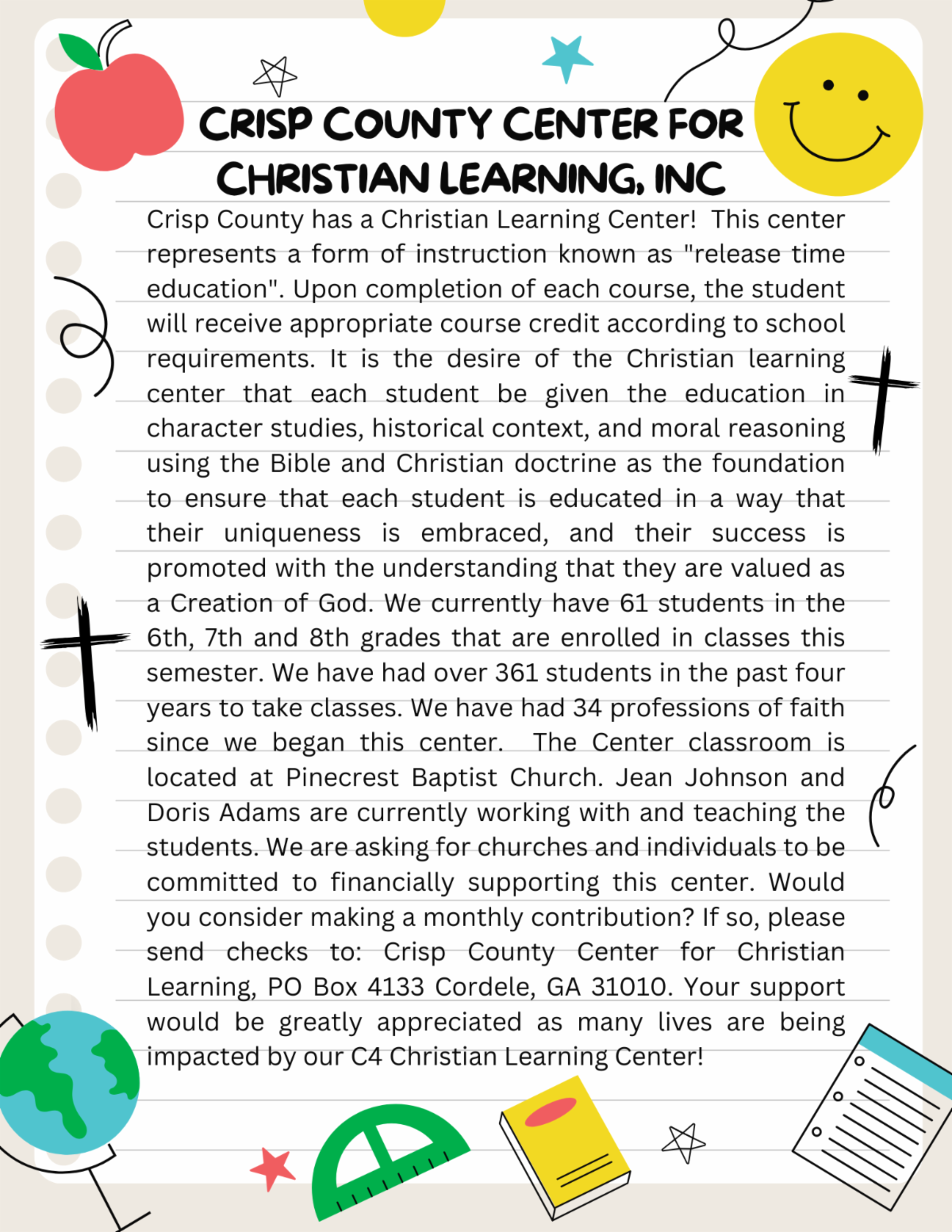 CRISP COUNTY CENTER FOR CHRISTIAN LEARNING, INC

Crisp County has a Christian Learning Center! This center represents a form of instruction known as "release time education". Upon completion of each course, the student will receive appropriate course credit according to school requirements. It is the desire of the Christian learning center that each student be given the education in character studies, historical context, and moral reasoning using the Bible and Christian doctrine as the foundation to ensure that each student is educated in a way that their uniqueness is embraced, and their success is promoted with the understanding that they are valued as a Creation of God. We currently have 61 students in the 6th, 7th and 8th grades that are enrolled in classes this semester. We have had over 361 students in the past four years to take classes. We have had 34 professions of faith since we began this center. The Center classroom is located at Pinecrest Baptist Church. Jean Johnson and Doris Adams are currently working with and teaching the students. We are asking for churches and individuals to be committed to financially supporting this center. Would you consider making a monthly contribution? If so, please send checks to: Crisp County Center for Christian Learning, PO Box 4133 Cordele, GA 31010. Your support would be greatly appreciated as many lives are being impacted by our C4 Christian Learning Center!